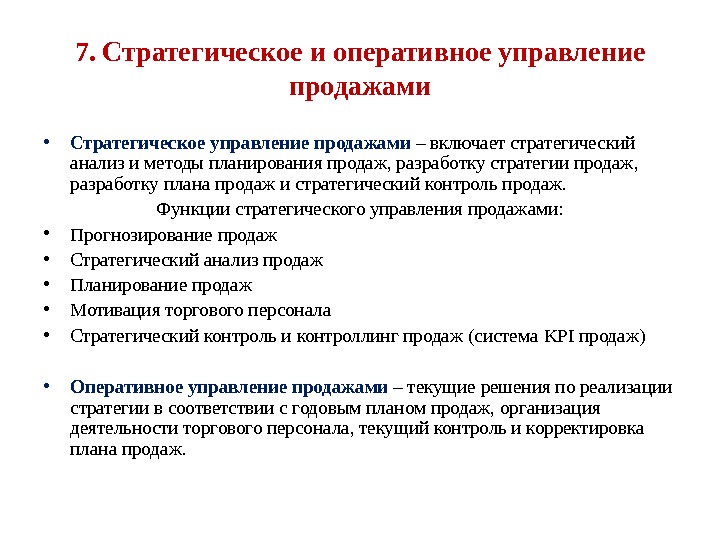 7. Стратегическое и оперативное управление продажами

• Стратегическое управление продажами – включает стратегический анализ и методы планирования продаж, разработку стратегии продаж, разработку плана продаж и стратегический контроль продаж.

Функции стратегического управления продажами:

• Прогнозирование продаж
• Стратегический анализ продаж
• Планирование продаж
• Мотивация торгового персонала
• Стратегический контроль и контроллинг продаж (система KPI продаж)

• Оперативное управление продажами – текущие решения по реализации стратегии в соответствии с годовым планом продаж, организация деятельности торгового персонала, текущий контроль и корректировка плана продаж.